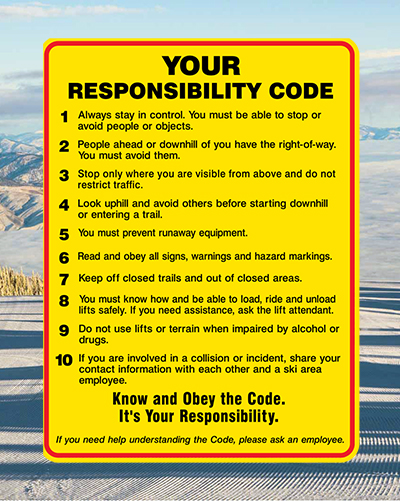 YOUR RESPONSIBILITY CODE

1 Always stay in control. You must be able to stop or avoid people or objects.

2 People ahead or downhill of you have the right-of-way. You must avoid them.

3 Stop only where you are visible from above and do not restrict traffic.

4 Look uphill and avoid others before starting downhill or entering a trail.

5 You must prevent runaway equipment.

6 Read and obey all signs, warnings and hazard markings.

7 Keep off closed trails and out of closed areas.

8 You must know how and be able to load, ride and unload lifts safely. If you need assistance, ask the lift attendant.

9 Do not use lifts or terrain when impaired by alcohol or drugs.

10 If you are involved in a collision or incident, share your contact information with each other and a ski area employee.

Know and Obey the Code.
It's Your Responsibility.

If you need help understanding the Code, please ask an employee.